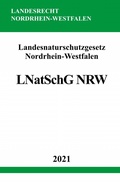 LANDESRECHT
NORDRHEIN-WESTFALEN

Landesnaturschutzgesetz
Nordrhein-Westfalen

LNatSchG NRW

2021